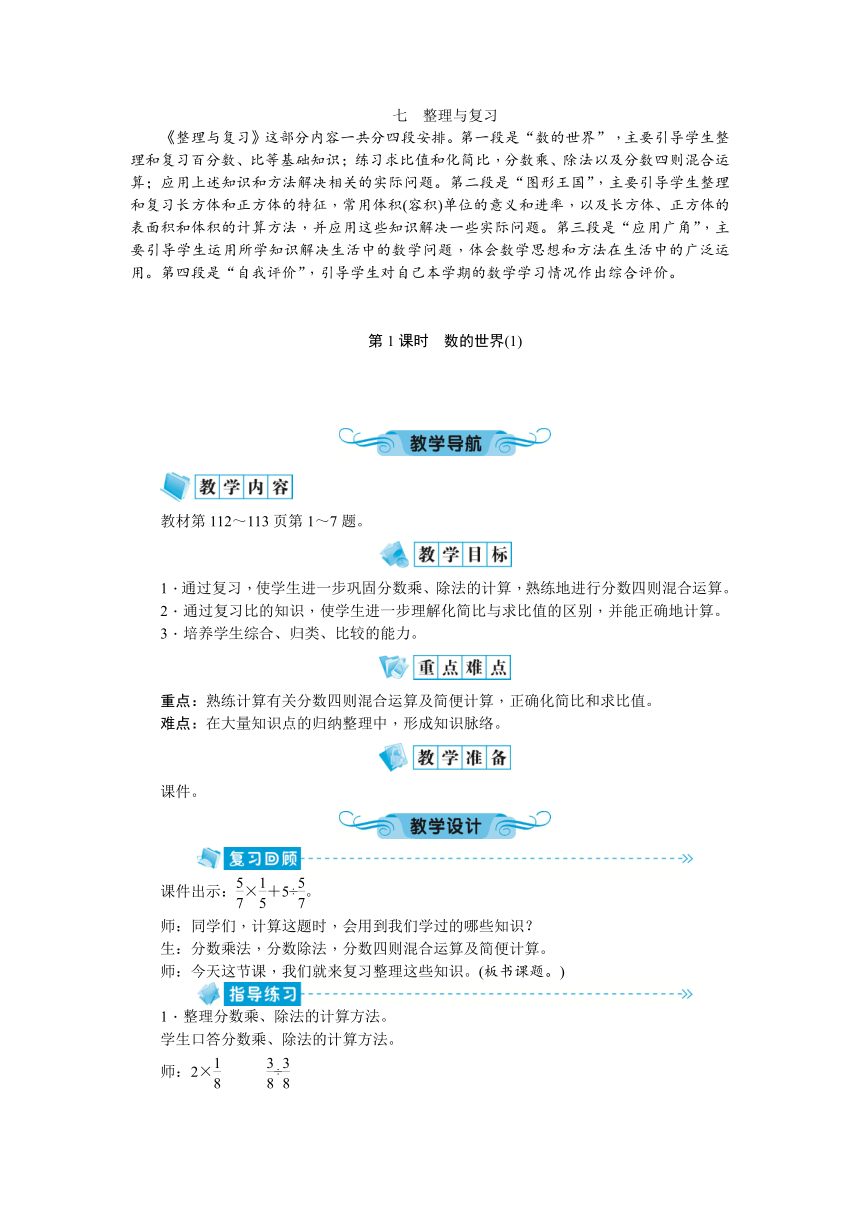 七　整理与复习

《整理与复习》这部分内容一共分四段安排。第一段是“数的世界”，主要引导学生整理和复习百分数、比等基础知识；练习求比值和化简比，分数乘、除法以及分数四则混合运算；应用上述知识和方法解决相关的实际问题。第二段是“图形王国”，主要引导学生整理和复习长方体和正方体的特征，常用体积(容积)单位的意义和进率，以及长方体、正方体的表面积和体积的计算方法，并应用这些知识解决一些实际问题。第三段是“应用广角”，主要引导学生运用所学知识解决生活中的数学问题，体会数学思想和方法在生活中的广泛运用。第四段是“自我评价”，引导学生对自己本学期的数学学习情况作出综合评价。

第1课时　数的世界(1)

教学导航

教学内容

教材第112～113页第1～7题。

教学目标

1．通过复习，使学生进一步巩固分数乘、除法的计算，熟练地进行分数四则混合运算。
2．通过复习比的知识，使学生进一步理解化简比与求比值的区别，并能正确地计算。
3．培养学生综合、归类、比较的能力。

重点难点

重点：熟练计算有关分数四则混合运算及简便计算，正确化简比和求比值。
难点：在大量知识点的归纳整理中，形成知识脉络。

教学准备

课件。

教学设计

复习回顾

课件出示：$\frac{5}{7}\times\frac{1}{5}+5\div\frac{5}{7}$。
师：同学们，计算这题时，会用到我们学过的哪些知识？
生：分数乘法，分数除法，分数四则混合运算及简便计算。
师：今天这节课，我们就来复习整理这些知识。(板书课题。)

指导练习

1．整理分数乘、除法的计算方法。
学生口答分数乘、除法的计算方法。
师：$2\times\frac{1}{8}$　　$\frac{3}{8}\div\frac{3}{8}$